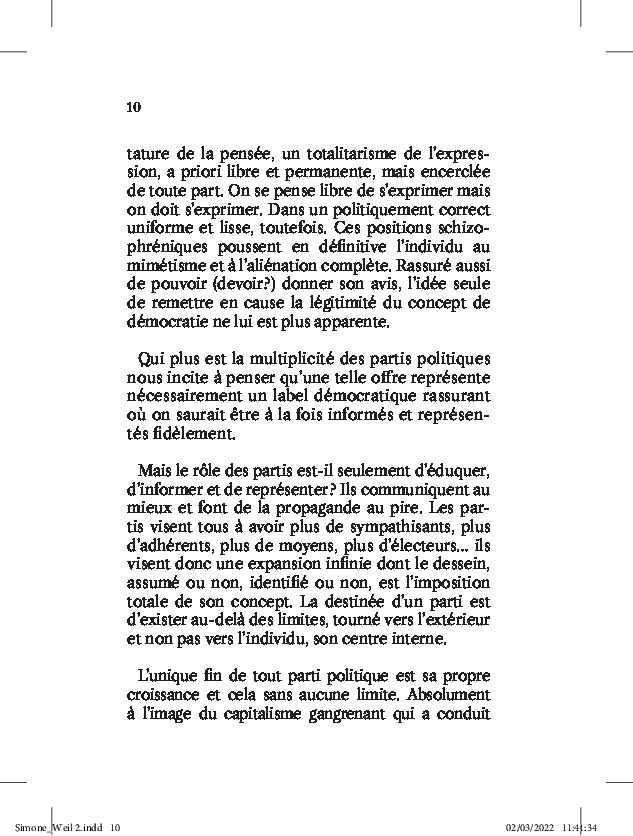 10

tature de la pensée, un totalitarisme de l'expression, a priori libre et permanente, mais encerclée de toute part. On se pense libre de s'exprimer mais on doit s'exprimer. Dans un politiquement correct uniforme et lisse, toutefois. Ces positions schizophréniques poussent en définitive l'individu au mimétisme et à l'aliénation complète. Rassuré aussi de pouvoir (devoir?) donner son avis, l'idée seule de remettre en cause la légitimité du concept de démocratie ne lui est plus apparente.

Qui plus est la multiplicité des partis politiques nous incite à penser qu'une telle offre représente nécessairement un label démocratique rassurant où on saurait être à la fois informés et représentés fidèlement.

Mais le rôle des partis est-il seulement d'éduquer, d'informer et de représenter? Ils communiquent au mieux et font de la propagande au pire. Les partis visent tous à avoir plus de sympathisants, plus d'adhérents, plus de moyens, plus d'électeurs... ils visent donc une expansion infinie dont le dessein, assumé ou non, identifié ou non, est l'imposition totale de son concept. La destinée d'un parti est d'exister au-delà des limites, tourné vers l'extérieur et non pas vers l'individu, son centre interne.

L'unique fin de tout parti politique est sa propre croissance et cela sans aucune limite. Absolument à l'image du capitalisme gangrenant qui a conduit

Simone_Weil 2.indd 10 02/03/2022 11:41:34